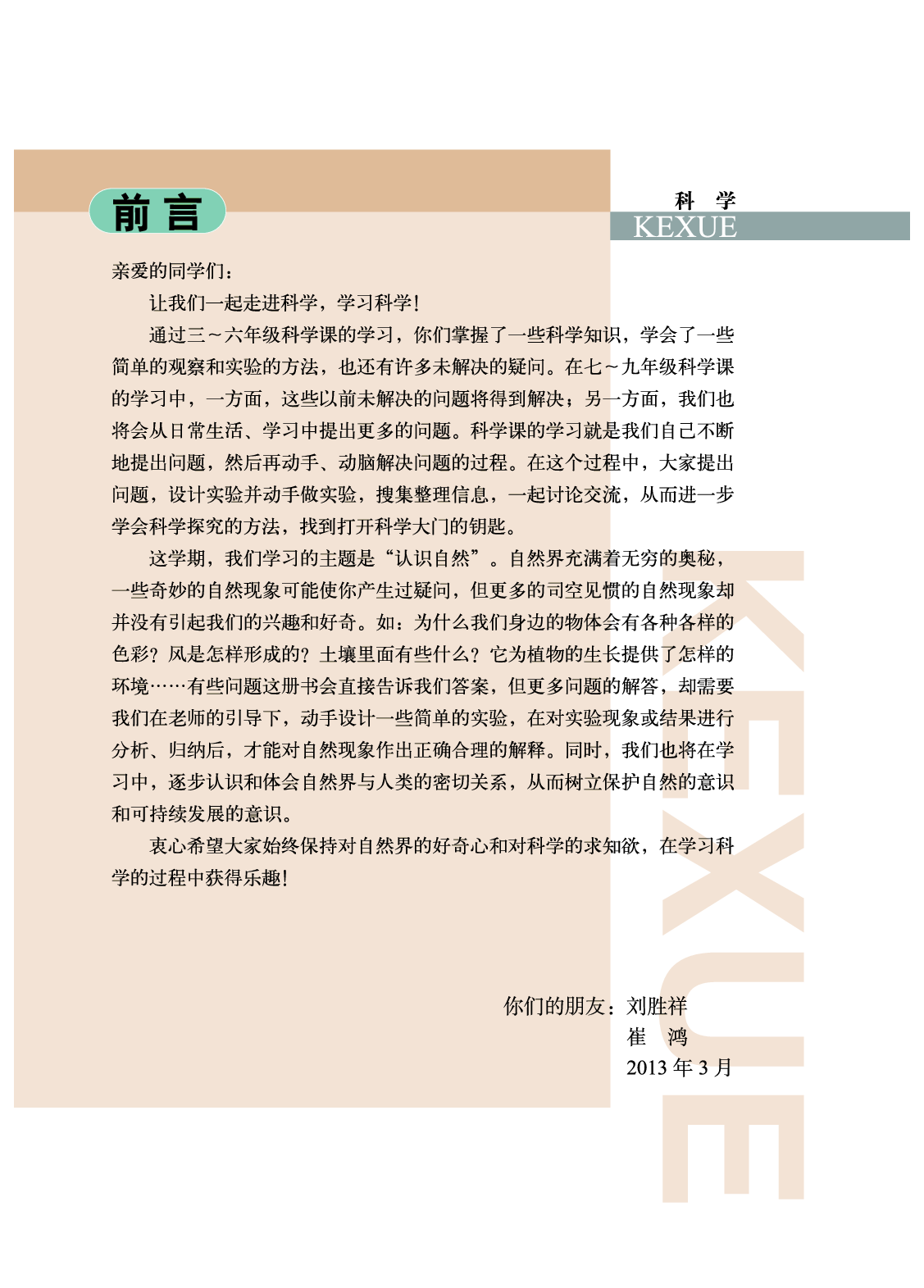 前言

科 学
KEXUE

亲爱的同学们：

让我们一起走进科学，学习科学！

通过三～六年级科学课的学习，你们掌握了一些科学知识，学会了一些简单的观察和实验的方法，也还有许多未解决的疑问。在七～九年级科学课的学习中，一方面，这些以前未解决的问题将得到解决；另一方面，我们也将会从日常生活、学习中提出更多的问题。科学课的学习就是我们自己不断地提出问题，然后再动手、动脑解决问题的过程。在这个过程中，大家提出问题，设计实验并动手做实验，搜集整理信息，一起讨论交流，从而进一步学会科学探究的方法，找到打开科学大门的钥匙。

这学期，我们学习的主题是“认识自然”。自然界充满着无穷的奥秘，一些奇妙的自然现象可能使你产生过疑问，但更多的司空见惯的自然现象却并没有引起我们的兴趣和好奇。如：为什么我们身边的物体会有各种各样的色彩？风是怎样形成的？土壤里面有些什么？它为植物的生长提供了怎样的环境……有些问题这册书会直接告诉我们答案，但更多问题的解答，却需要我们在老师的引导下，动手设计一些简单的实验，在对实验现象或结果进行分析、归纳后，才能对自然现象作出正确合理的解释。同时，我们也将在学习中，逐步认识和体会自然界与人类的密切关系，从而树立保护自然的意识和可持续发展的意识。

衷心希望大家始终保持对自然界的好奇心和对科学的求知欲，在学习科学的过程中获得乐趣！

你们的朋友：刘胜祥
崔 鸿
2013 年 3 月

KEXUE